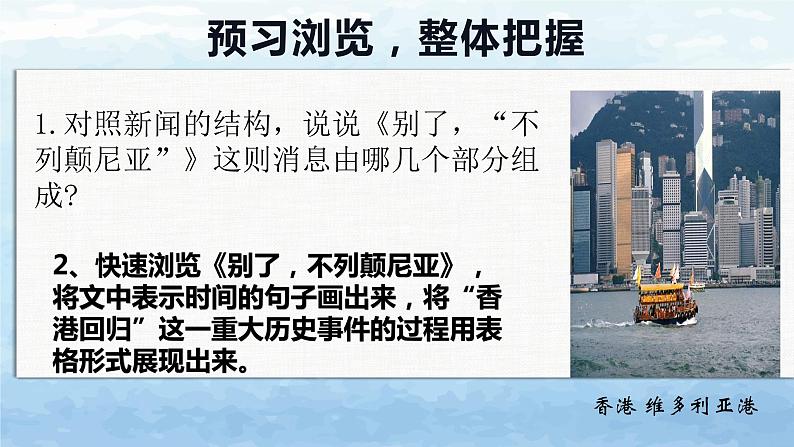 预习浏览，整体把握

1. 对照新闻的结构，说说《别了，“不列颠尼亚”》这则消息由哪几个部分组成?

2、快速浏览《别了，不列颠尼亚》，将文中表示时间的句子画出来，将“香港回归”这一重大历史事件的过程用表格形式展现出来。

香港 维多利亚港